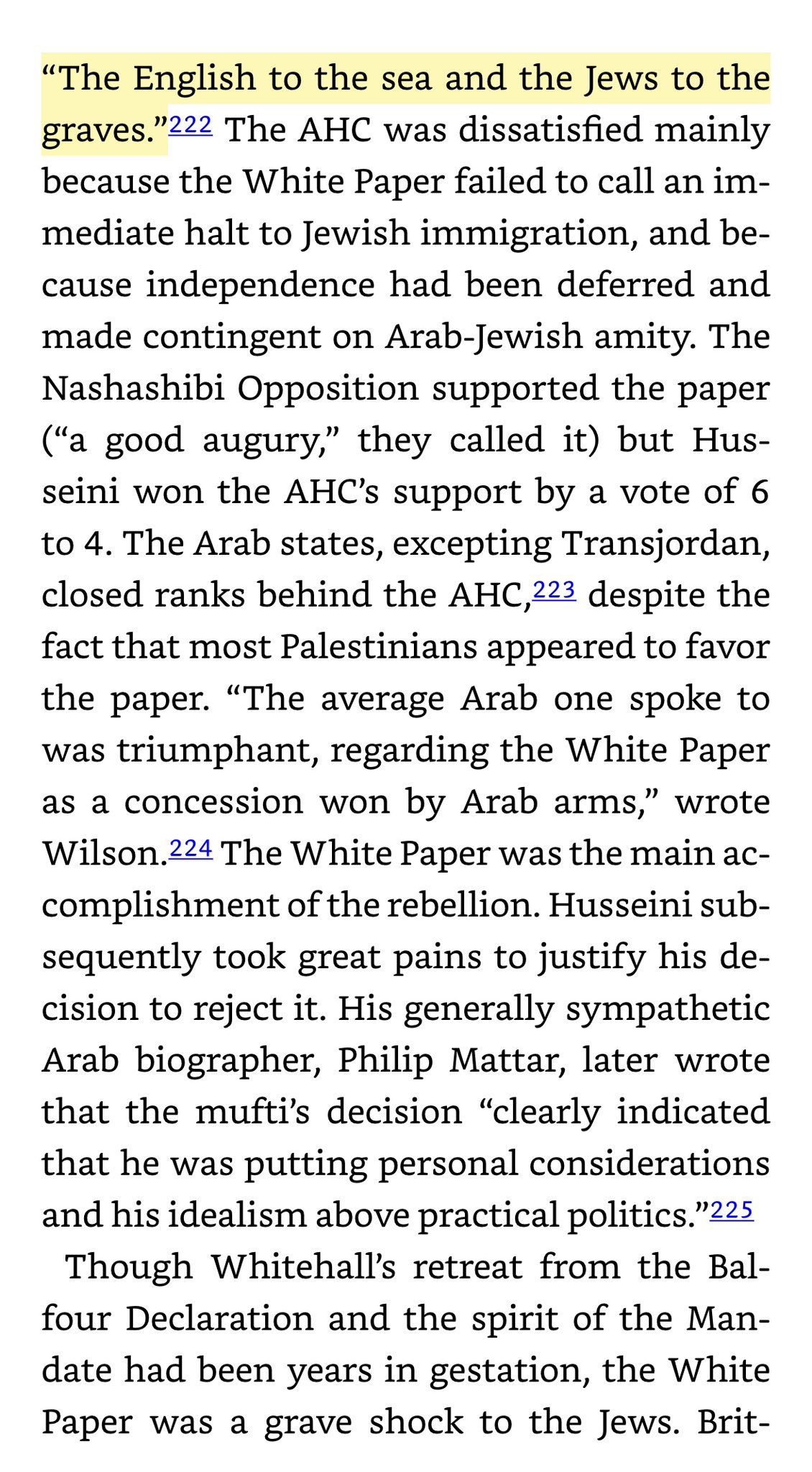 “The English to the sea and the Jews to the graves.”222 The AHC was dissatisfied mainly because the White Paper failed to call an immediate halt to Jewish immigration, and because independence had been deferred and made contingent on Arab-Jewish amity. The Nashashibi Opposition supported the paper (“a good augury,” they called it) but Husseini won the AHC’s support by a vote of 6 to 4. The Arab states, excepting Transjordan, closed ranks behind the AHC,223 despite the fact that most Palestinians appeared to favor the paper. “The average Arab one spoke to was triumphant, regarding the White Paper as a concession won by Arab arms,” wrote Wilson.224 The White Paper was the main accomplishment of the rebellion. Husseini subsequently took great pains to justify his decision to reject it. His generally sympathetic Arab biographer, Philip Mattar, later wrote that the mufti’s decision “clearly indicated that he was putting personal considerations and his idealism above practical politics.”225

Though Whitehall’s retreat from the Balfour Declaration and the spirit of the Mandate had been years in gestation, the White Paper was a grave shock to the Jews. Brit-